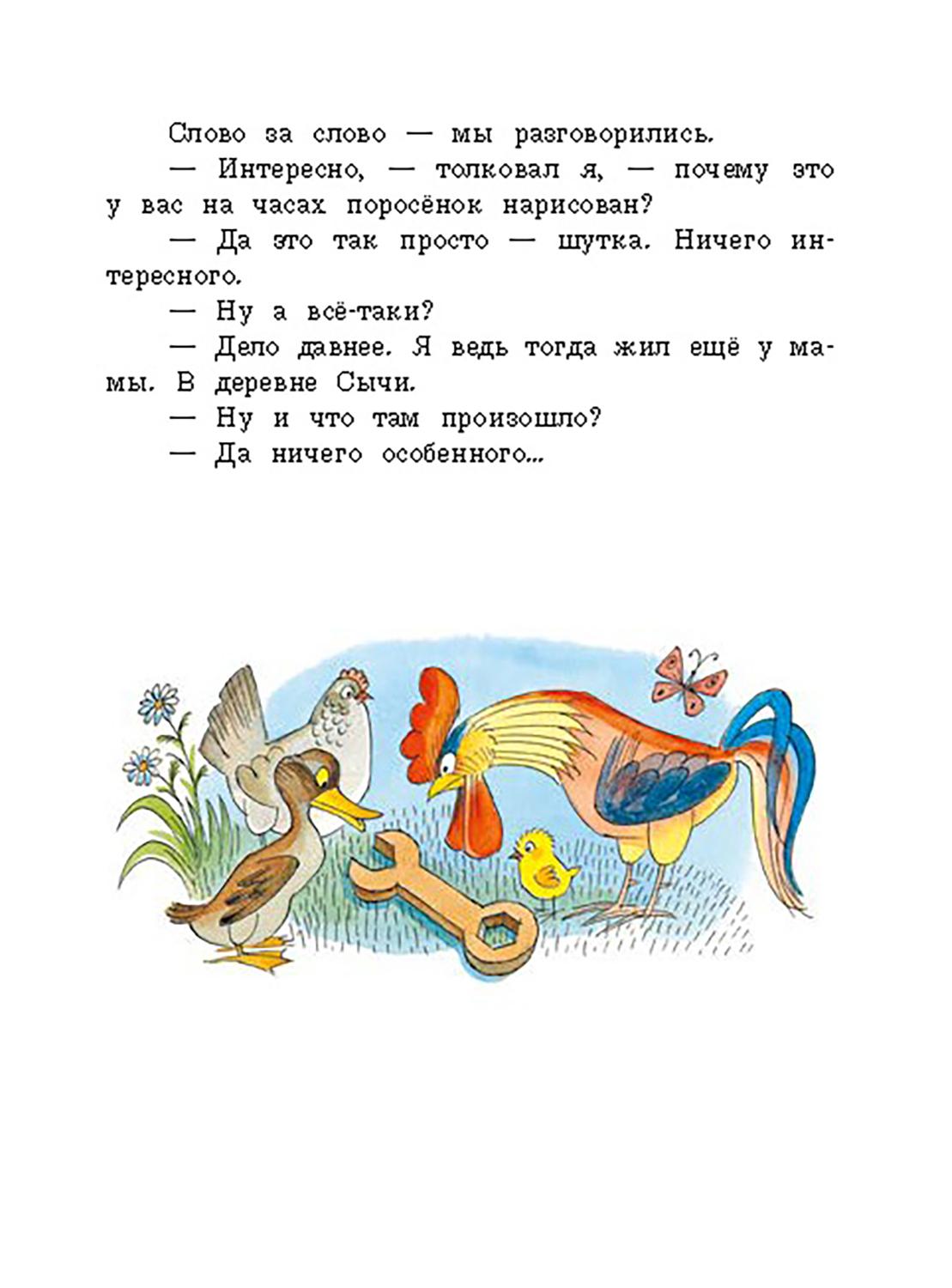 Слово за слово — мы разговорились.

— Интересно, — толковал я, — почему это у вас на часах поросёнок нарисован?

— Да это так просто — шутка. Ничего интересного.

— Ну а всё-таки?

— Дело давнее. Я ведь тогда жил ещё у мамы. В деревне Сычи.

— Ну и что там произошло?

— Да ничего особенного...